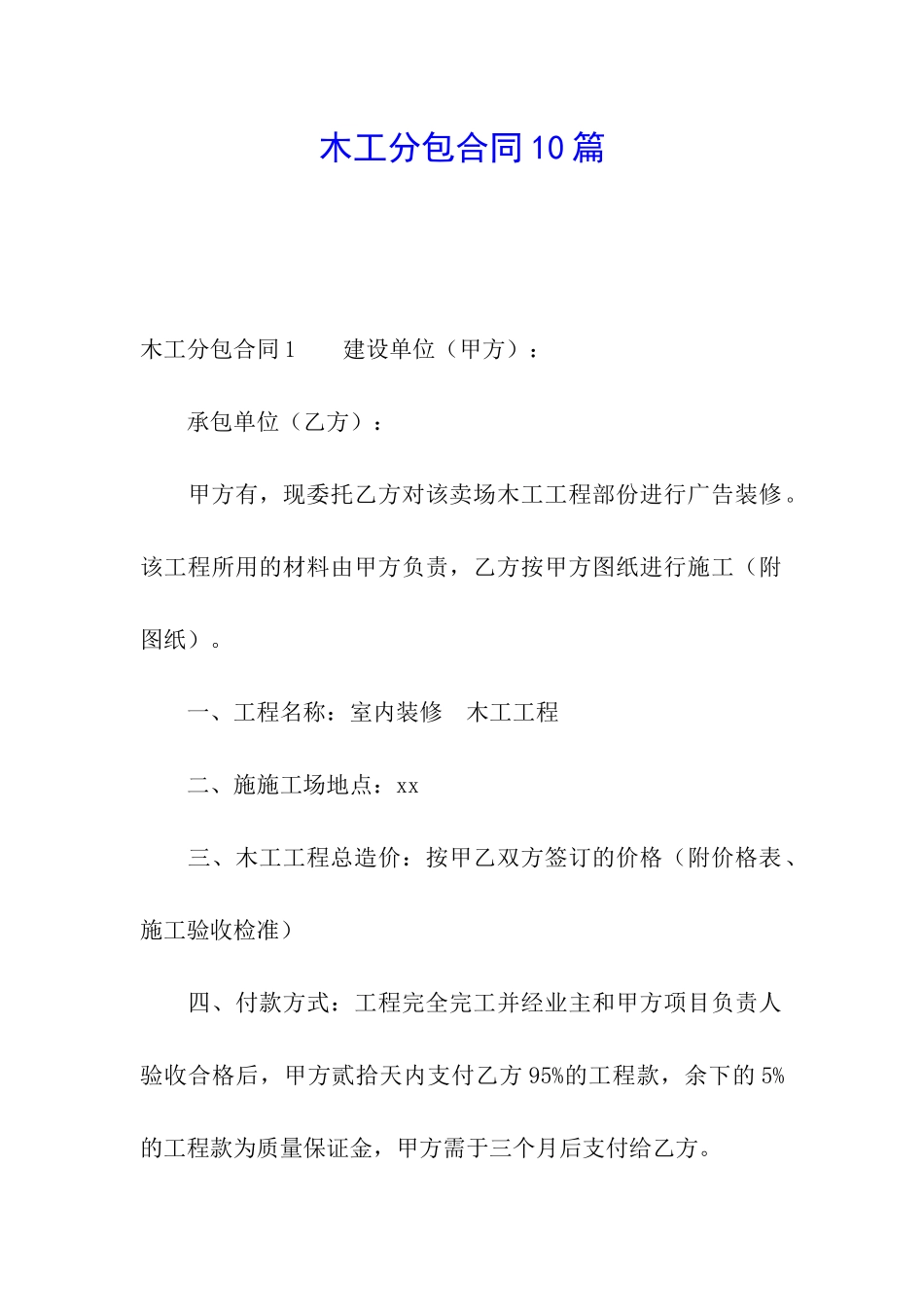 木工分包合同10篇

木工分包合同1　　建设单位（甲方）：

承包单位（乙方）：

甲方有，现委托乙方对该卖场木工工程部份进行广告装修。该工程所用的材料由甲方负责，乙方按甲方图纸进行施工（附图纸）。

一、工程名称：室内装修　木工工程

二、施施工场地点：xx

三、木工工程总造价：按甲乙双方签订的价格（附价格表、施工验收检准）

四、付款方式：工程完全完工并经业主和甲方项目负责人验收合格后，甲方贰拾天内支付乙方95%的工程款，余下的5%的工程款为质量保证金，甲方需于三个月后支付给乙方。